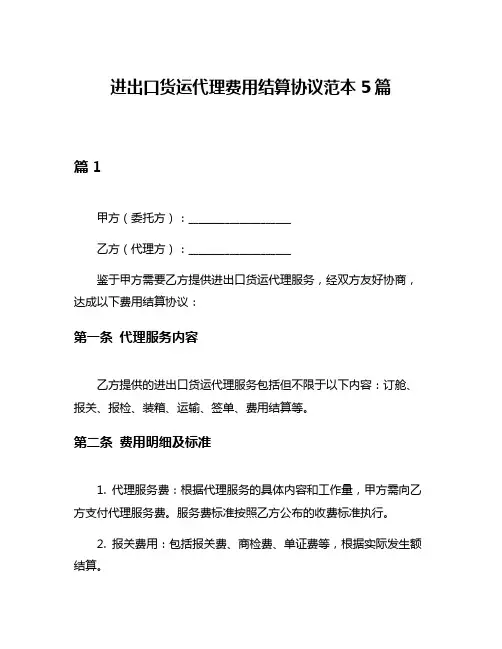 进出口货运代理费用结算协议范本 5 篇

篇 1

甲方（委托方）：__________________

乙方（代理方）：__________________

鉴于甲方需要乙方提供进出口货运代理服务，经双方友好协商，达成以下费用结算协议：

第一条 代理服务内容

乙方提供的进出口货运代理服务包括但不限于以下内容：订舱、报关、报检、装箱、运输、签单、费用结算等。

第二条 费用明细及标准

1. 代理服务费：根据代理服务的具体内容和工作量，甲方需向乙方支付代理服务费。服务费标准按照乙方公布的收费标准执行。

2. 报关费用：包括报关费、商检费、单证费等，根据实际发生额结算。